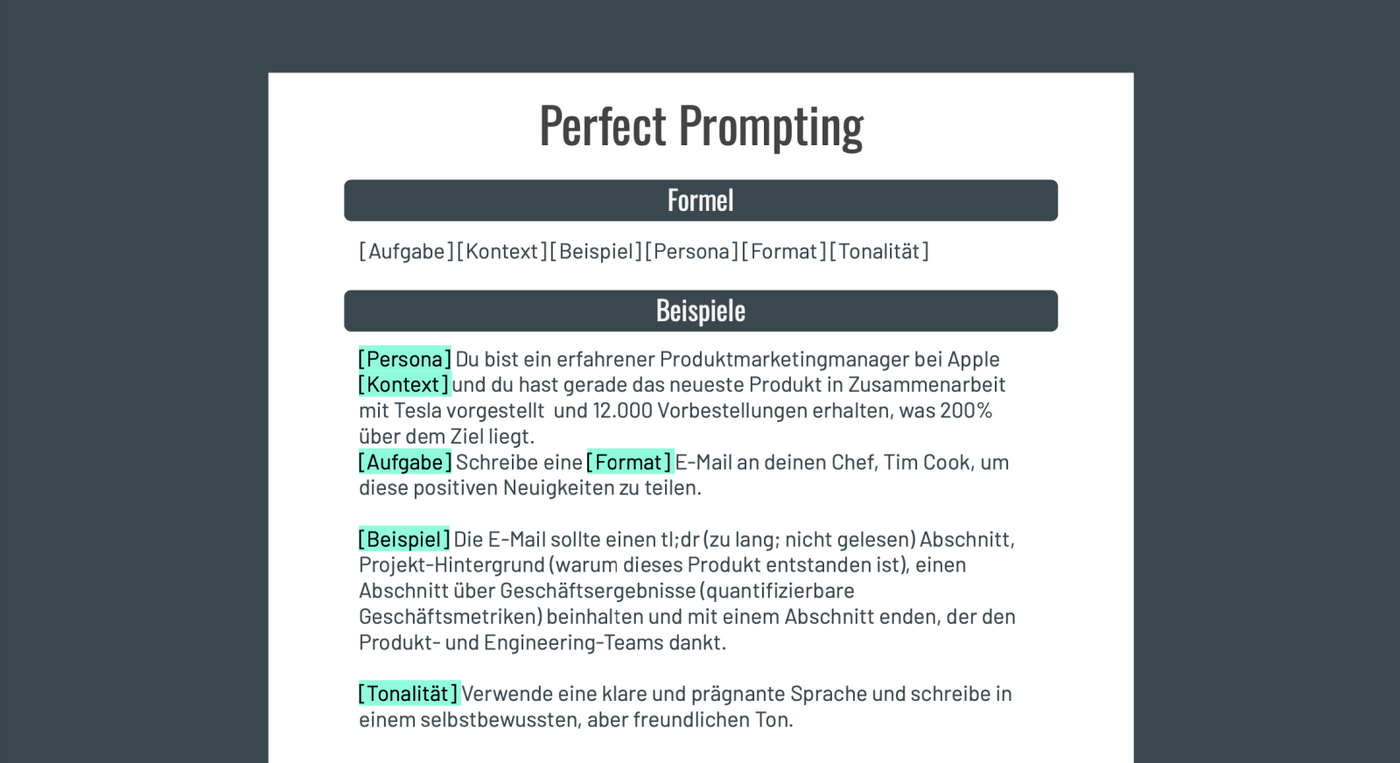 Perfect Prompting

Formel

[Aufgabe] [Kontext] [Beispiel] [Persona] [Format] [Tonalität]

Beispiele

[Persona] Du bist ein erfahrener Produktmarketingmanager bei Apple [Kontext] und du hast gerade das neueste Produkt in Zusammenarbeit mit Tesla vorgestellt und 12.000 Vorbestellungen erhalten, was 200% über dem Ziel liegt.
[Aufgabe] Schreibe eine [Format] E-Mail an deinen Chef, Tim Cook, um diese positiven Neuigkeiten zu teilen.

[Beispiel] Die E-Mail sollte einen tl;dr (zu lang; nicht gelesen) Abschnitt, Projekt-Hintergrund (warum dieses Produkt entstanden ist), einen Abschnitt über Geschäftsergebnisse (quantifizierbare Geschäftsmetriken) beinhalten und mit einem Abschnitt enden, der den Produkt- und Engineering-Teams dankt.

[Tonalität] Verwende eine klare und prägnante Sprache und schreibe in einem selbstbewussten, aber freundlichen Ton.